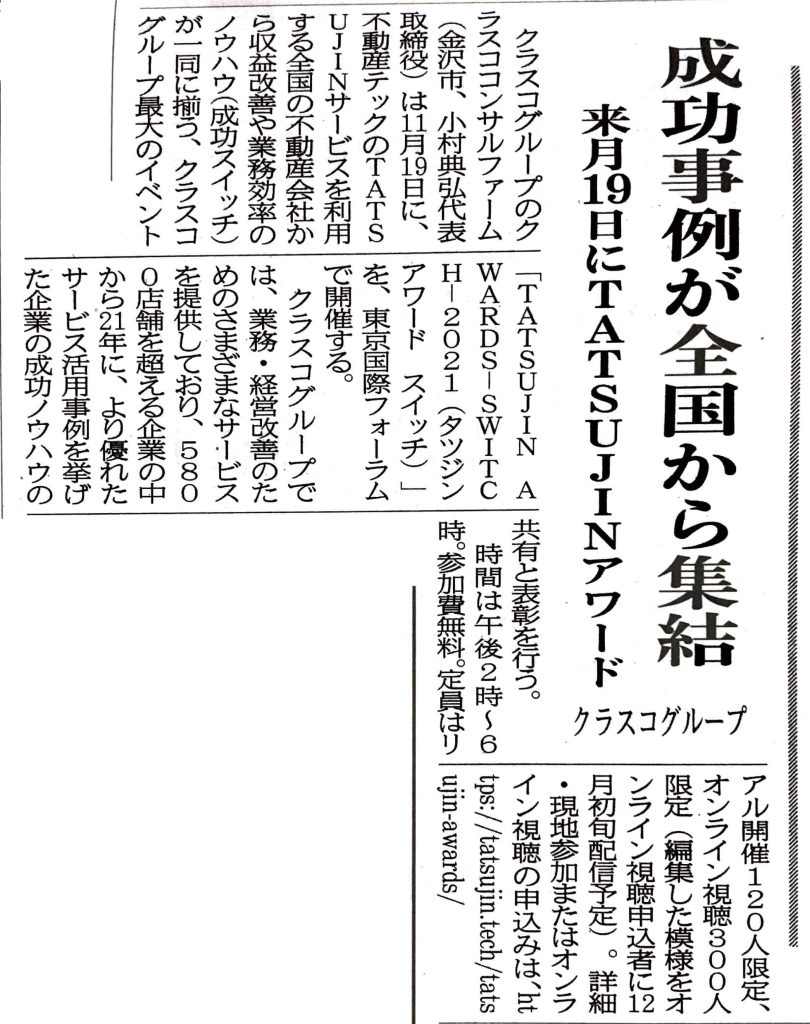 成功事例が全国から集結

来月19日にTATSUJINアワード

クラスコグループ

クラスコグループのクラスココンサルファーム（金沢市、小村典弘代表取締役）は11月19日に、不動産テックのTATSUJINサービスを利用する全国の不動産会社から収益改善や業務効率のノウハウ（成功スイッチ）が一同に揃う、クラスコグループ最大のイベント「TATSUJIN AWARDS－SWITCH－2021（タツジンアワード スイッチ）」を、東京国際フォーラムで開催する。

クラスコグループでは、業務・経営改善のためのさまざまなサービスを提供しており、5800店舗を超える企業の中から21年に、より優れたサービス活用事例を挙げた企業の成功ノウハウの共有と表彰を行う。

時間は午後2時～6時。参加費無料。定員はリアル開催120人限定、オンライン視聴300人限定（編集した模様をオンライン視聴申込者に12月初旬配信予定）。詳細・現地参加またはオンライン視聴の申込みは、https://tatsujin.tech/tatsujin-awards/